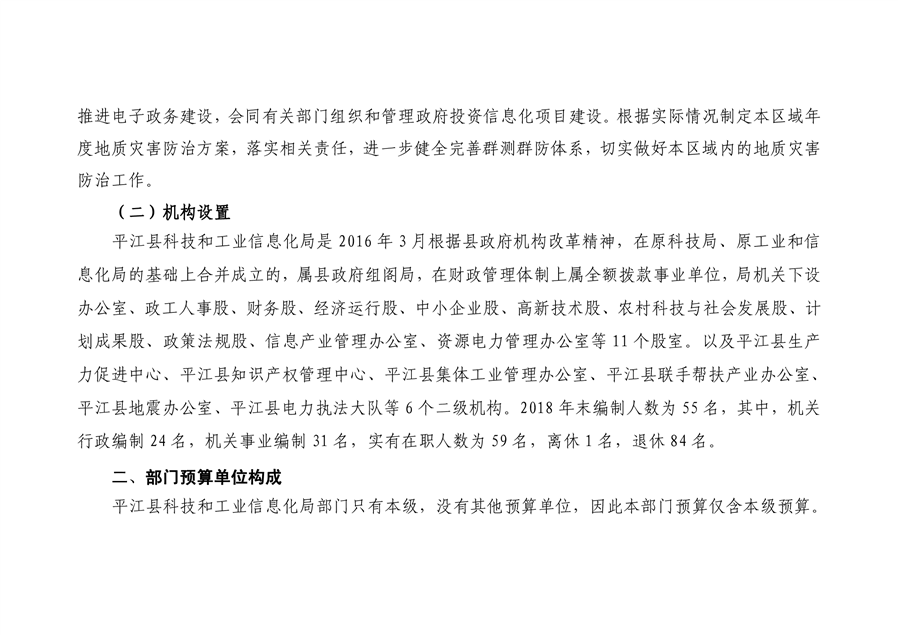 推进电子政务建设，会同有关部门组织和管理政府投资信息化项目建设。根据实际情况制定本区域年度地质灾害防治方案，落实相关责任，进一步健全完善群测群防体系，切实做好本区域内的地质灾害防治工作。

（二）机构设置

平江县科技和工业信息化局是 2016 年 3 月根据县政府机构改革精神，在原科技局、原工业和信息化局的基础上合并成立的，属县政府组阁局，在财政管理体制上属全额拨款事业单位，局机关下设办公室、政工人事股、财务股、经济运行股、中小企业股、高新技术股、农村科技与社会发展股、计划成果股、政策法规股、信息产业管理办公室、资源电力管理办公室等 11 个股室。以及平江县生产力促进中心、平江县知识产权管理中心、平江县集体工业管理办公室、平江县联手帮扶产业办公室、平江县地震办公室、平江县电力执法大队等 6 个二级机构。2018 年末编制人数为 55 名，其中，机关行政编制 24 名，机关事业编制 31 名，实有在职人数为 59 名，离休 1 名，退休 84 名。

二、部门预算单位构成

平江县科技和工业信息化局部门只有本级，没有其他预算单位，因此本部门预算仅含本级预算。